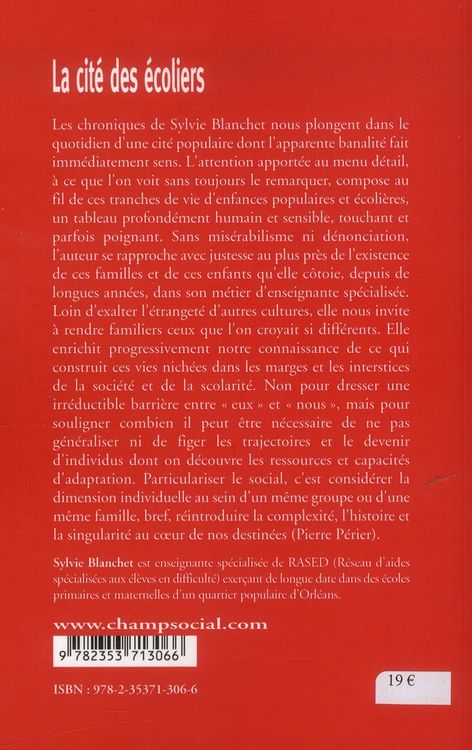 La cité des écoliers

Les chroniques de Sylvie Blanchet nous plongent dans le quotidien d'une cité populaire dont l'apparente banalité fait immédiatement sens. L'attention apportée au menu détail, à ce que l'on voit sans toujours le remarquer, compose au fil de ces tranches de vie d'enfances populaires et écolières, un tableau profondément humain et sensible, touchant et parfois poignant. Sans misérabilisme ni dénonciation, l'auteur se rapproche avec justesse au plus près de l'existence de ces familles et de ces enfants qu'elle côtoie, depuis de longues années, dans son métier d'enseignante spécialisée. Loin d'exalter l'étrangeté d'autres cultures, elle nous invite à rendre familiers ceux que l'on croyait si différents. Elle enrichit progressivement notre connaissance de ce qui construit ces vies nichées dans les marges et les interstices de la société et de la scolarité. Non pour dresser une irréductible barrière entre « eux » et « nous », mais pour souligner combien il peut être nécessaire de ne pas généraliser ni de figer les trajectoires et le devenir d'individus dont on découvre les ressources et capacités d'adaptation. Particulariser le social, c'est considérer la dimension individuelle au sein d'un même groupe ou d'une même famille, bref, réintroduire la complexité, l'histoire et la singularité au cœur de nos destinées (Pierre Périer).

Sylvie Blanchet est enseignante spécialisée de RASED (Réseau d'aides spécialisées aux élèves en difficulté) exerçant de longue date dans des écoles primaires et maternelles d'un quartier populaire d'Orléans.

www.champsocial.com

9 782353 713066

ISBN : 978-2-35371-306-6

19 €